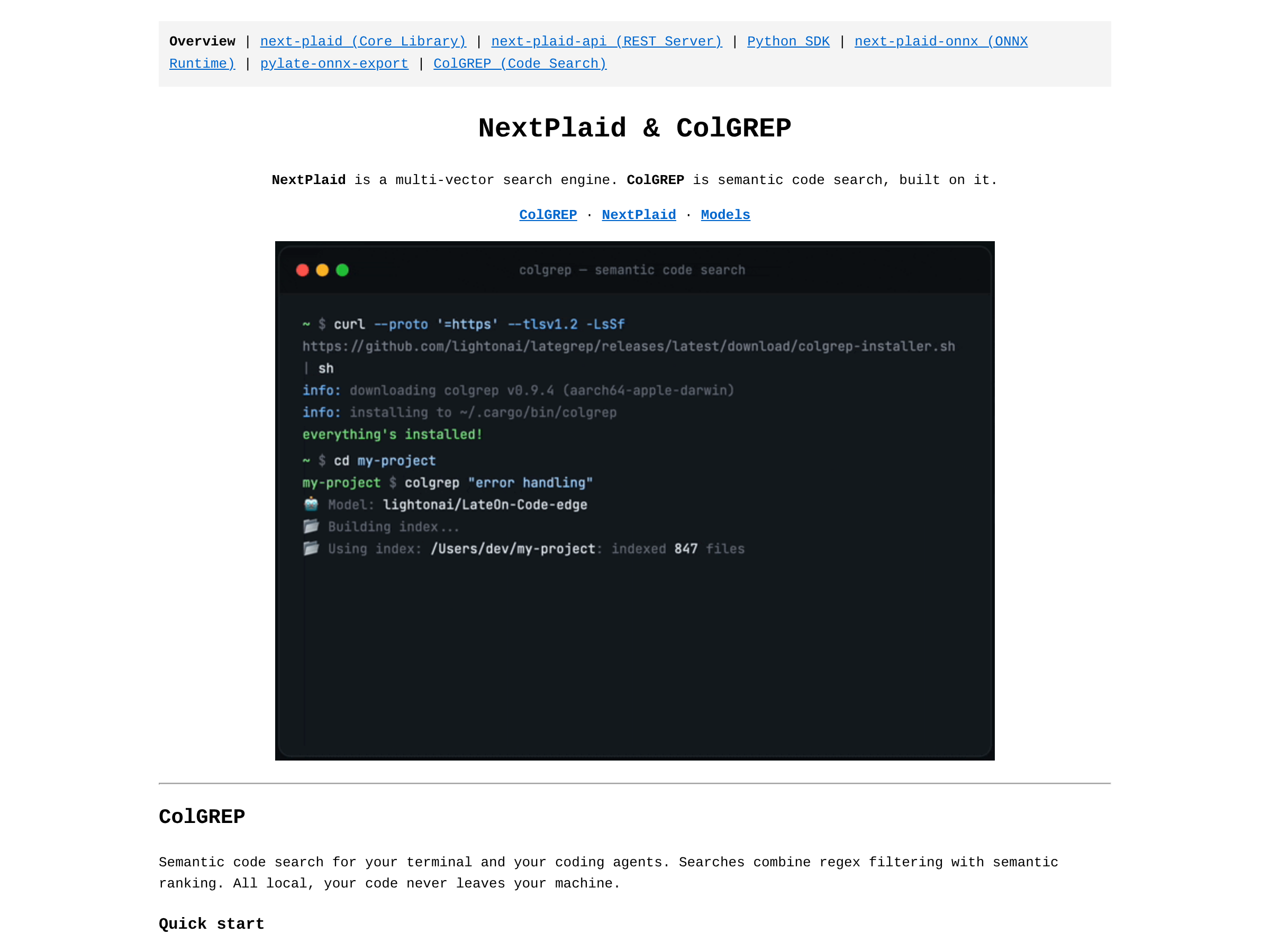 Overview | next-plaid (Core Library) | next-plaid-api (REST Server) | Python SDK | next-plaid-onnx (ONNX Runtime) | pylate-onnx-export | ColGREP (Code Search)

NextPlaid & ColGREP

NextPlaid is a multi-vector search engine. ColGREP is semantic code search, built on it.

ColGREP · NextPlaid · Models

colgrep — semantic code search

~ $ curl --proto '=https' --tlsv1.2 -LsSf https://github.com/lightonai/lategrep/releases/latest/download/colgrep-installer.sh | sh
info: downloading colgrep v0.9.4 (aarch64-apple-darwin)
info: installing to ~/.cargo/bin/colgrep
everything's installed!
~ $ cd my-project
my-project $ colgrep "error handling"
Model: lightonai/LateOn-Code-edge
Building index...
Using index: /Users/dev/my-project: indexed 847 files

ColGREP

Semantic code search for your terminal and your coding agents. Searches combine regex filtering with semantic ranking. All local, your code never leaves your machine.

Quick start